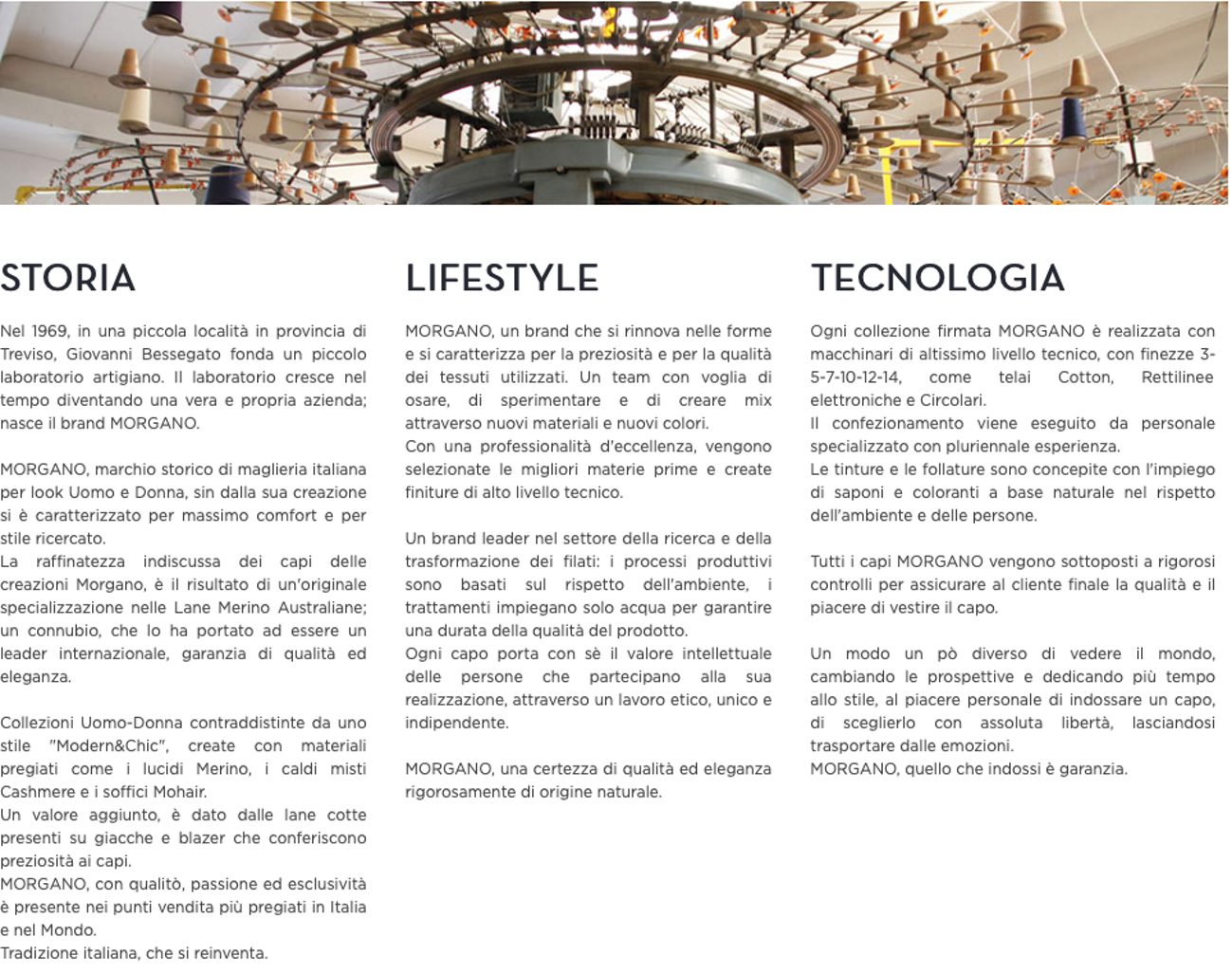 STORIA

Nel 1969, in una piccola località in provincia di Treviso, Giovanni Bessegato fonda un piccolo laboratorio artigiano. Il laboratorio cresce nel tempo diventando una vera e propria azienda; nasce il brand MORGANO.

MORGANO, marchio storico di maglieria italiana per look Uomo e Donna, sin dalla sua creazione si è caratterizzato per massimo comfort e per stile ricercato.
La raffinatezza indiscussa dei capi delle creazioni Morgano, è il risultato di un'originale specializzazione nelle Lane Merino Australiane; un connubio, che lo ha portato ad essere un leader internazionale, garanzia di qualità ed eleganza.

Collezioni Uomo-Donna contraddistinte da uno stile "Modern&Chic", create con materiali pregiati come i lucidi Merino, i caldi misti Cashmere e i soffici Mohair.
Un valore aggiunto, è dato dalle lane cotte presenti su giacche e blazer che conferiscono preziosità ai capi.
MORGANO, con qualitò, passione ed esclusività è presente nei punti vendita più pregiati in Italia e nel Mondo.
Tradizione italiana, che si reinventa.

LIFESTYLE

MORGANO, un brand che si rinnova nelle forme e si caratterizza per la preziosità e per la qualità dei tessuti utilizzati. Un team con voglia di osare, di sperimentare e di creare mix attraverso nuovi materiali e nuovi colori.
Con una professionalità d'eccellenza, vengono selezionate le migliori materie prime e create finiture di alto livello tecnico.

Un brand leader nel settore della ricerca e della trasformazione dei filati: i processi produttivi sono basati sul rispetto dell'ambiente, i trattamenti impiegano solo acqua per garantire una durata della qualità del prodotto.
Ogni capo porta con sè il valore intellettuale delle persone che partecipano alla sua realizzazione, attraverso un lavoro etico, unico e indipendente.

MORGANO, una certezza di qualità ed eleganza rigorosamente di origine naturale.

TECNOLOGIA

Ogni collezione firmata MORGANO è realizzata con macchinari di altissimo livello tecnico, con finezze 3-5-7-10-12-14, come telai Cotton, Rettilinee elettroniche e Circolari.
Il confezionamento viene eseguito da personale specializzato con pluriennale esperienza.
Le tinture e le follature sono concepite con l'impiego di saponi e coloranti a base naturale nel rispetto dell'ambiente e delle persone.

Tutti i capi MORGANO vengono sottoposti a rigorosi controlli per assicurare al cliente finale la qualità e il piacere di vestire il capo.

Un modo un pò diverso di vedere il mondo, cambiando le prospettive e dedicando più tempo allo stile, al piacere personale di indossare un capo, di sceglierlo con assoluta libertà, lasciandosi trasportare dalle emozioni.
MORGANO, quello che indossi è garanzia.